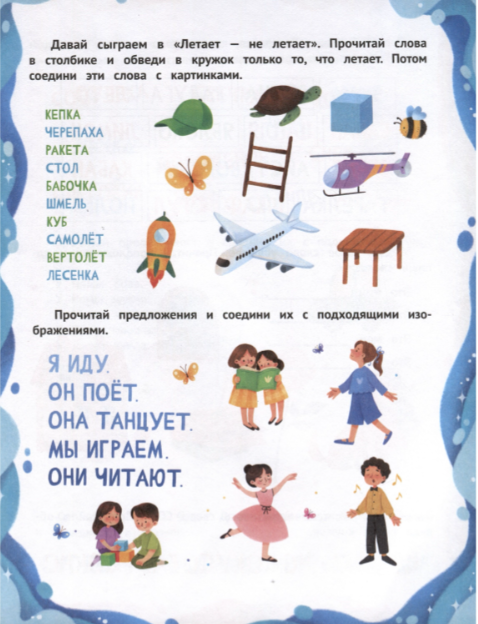 Давай сыграем в «Летает — не летает». Прочитай слова в столбике и обведи в кружок только то, что летает. Потом соедини эти слова с картинками.

КЕПКА
ЧЕРЕПАХА
РАКЕТА
СТОЛ
БАБОЧКА
ШМЕЛЬ
КУБ
САМОЛЁТ
ВЕРТОЛЁТ
ЛЕСЕНКА

Прочитай предложения и соедини их с подходящими изображениями.

Я ИДУ.
ОН ПОЁТ.
ОНА ТАНЦУЕТ.
МЫ ИГРАЕМ.
ОНИ ЧИТАЮТ.